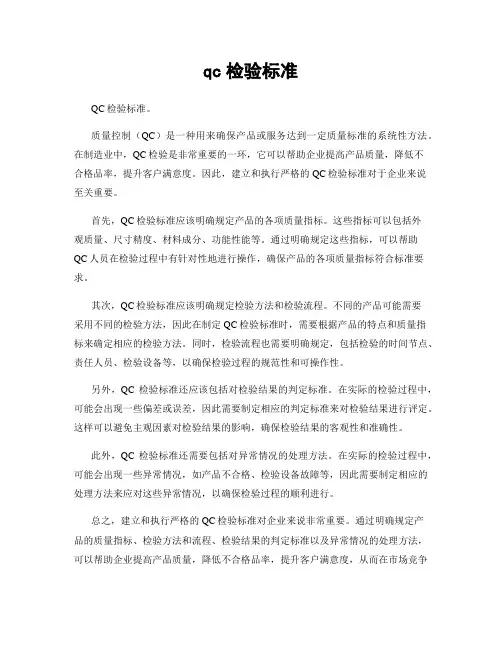 qc 检验标准

QC 检验标准。

质量控制（QC）是一种用来确保产品或服务达到一定质量标准的系统性方法。在制造业中，QC 检验是非常重要的一环，它可以帮助企业提高产品质量，降低不合格品率，提升客户满意度。因此，建立和执行严格的 QC 检验标准对于企业来说至关重要。

首先，QC 检验标准应该明确规定产品的各项质量指标。这些指标可以包括外观质量、尺寸精度、材料成分、功能性能等。通过明确规定这些指标，可以帮助 QC 人员在检验过程中有针对性地进行操作，确保产品的各项质量指标符合标准要求。

其次，QC 检验标准应该明确规定检验方法和检验流程。不同的产品可能需要采用不同的检验方法，因此在制定 QC 检验标准时，需要根据产品的特点和质量指标来确定相应的检验方法。同时，检验流程也需要明确规定，包括检验的时间节点、责任人员、检验设备等，以确保检验过程的规范性和可操作性。

另外，QC 检验标准还应该包括对检验结果的判定标准。在实际的检验过程中，可能会出现一些偏差或误差，因此需要制定相应的判定标准来对检验结果进行评定。这样可以避免主观因素对检验结果的影响，确保检验结果的客观性和准确性。

此外，QC 检验标准还需要包括对异常情况的处理方法。在实际的检验过程中，可能会出现一些异常情况，如产品不合格、检验设备故障等，因此需要制定相应的处理方法来应对这些异常情况，以确保检验过程的顺利进行。

总之，建立和执行严格的 QC 检验标准对企业来说非常重要。通过明确规定产品的质量指标、检验方法和流程、检验结果的判定标准以及异常情况的处理方法，可以帮助企业提高产品质量，降低不合格品率，提升客户满意度，从而在市场竞争